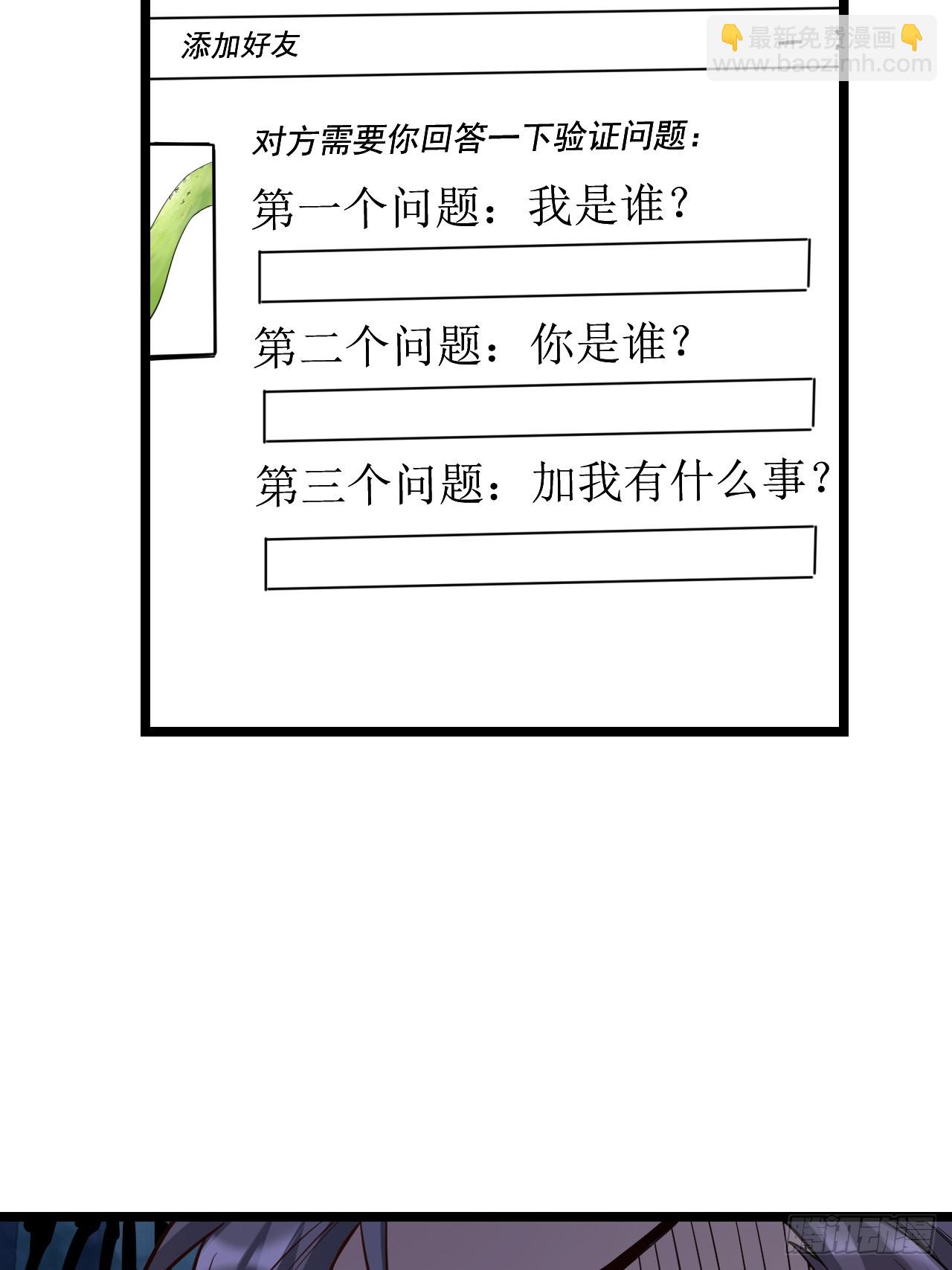 添加好友

对方需要你回答一下验证问题：

第一个问题：我是谁？

第二个问题：你是谁？

第三个问题：加我有什么事？

👇最新免费漫画👇
www.baozimh.com

腾讯动漫